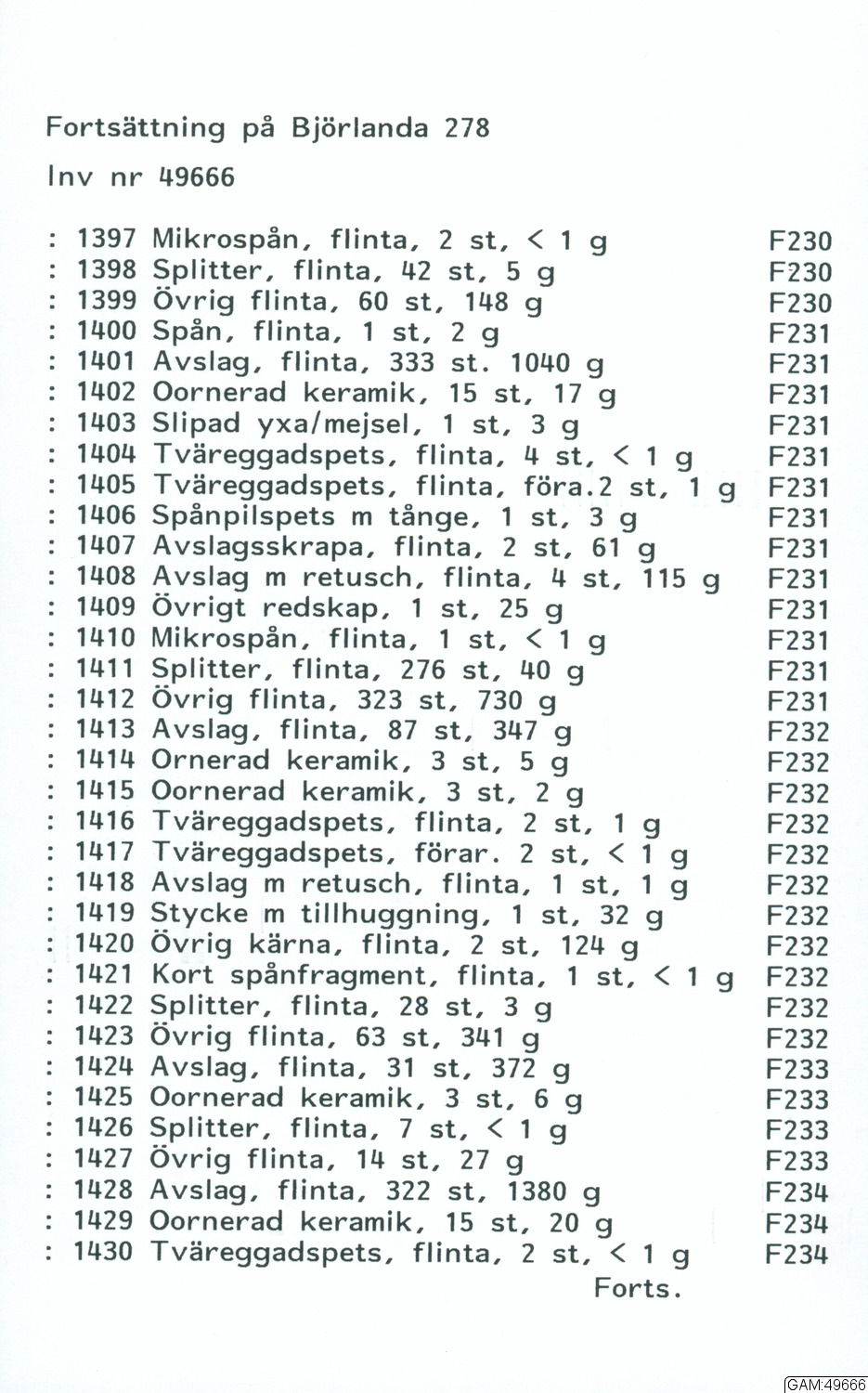 Fortsättning på Björlanda 278

Inv nr 49666

: 1397 Mikrospån, flinta, 2 st, < 1 g F230
: 1398 Splitter, flinta, 42 st, 5 g F230
: 1399 Övrig flinta, 60 st, 148 g F230
: 1400 Spån, flinta, 1 st, 2 g F231
: 1401 Avslag, flinta, 333 st. 1040 g F231
: 1402 Oornerad keramik, 15 st, 17 g F231
: 1403 Slipad yxa/mejsel, 1 st, 3 g F231
: 1404 Tväreggadspets, flinta, 4 st, < 1 g F231
: 1405 Tväreggadspets, flinta, föra.2 st, 1 g F231
: 1406 Spånpilspets m tånge, 1 st, 3 g F231
: 1407 Avslagsskrapa, flinta, 2 st, 61 g F231
: 1408 Avslag m retusch, flinta, 4 st, 115 g F231
: 1409 Övrigt redskap, 1 st, 25 g F231
: 1410 Mikrospån, flinta, 1 st, < 1 g F231
: 1411 Splitter, flinta, 276 st, 40 g F231
: 1412 Övrig flinta, 323 st, 730 g F231
: 1413 Avslag, flinta, 87 st, 347 g F232
: 1414 Ornerad keramik, 3 st, 5 g F232
: 1415 Oornerad keramik, 3 st, 2 g F232
: 1416 Tväreggadspets, flinta, 2 st, 1 g F232
: 1417 Tväreggadspets, förar. 2 st, < 1 g F232
: 1418 Avslag m retusch, flinta, 1 st, 1 g F232
: 1419 Stycke m tillhuggning, 1 st, 32 g F232
: 1420 Övrig kärna, flinta, 2 st, 124 g F232
: 1421 Kort spånfragment, flinta, 1 st, < 1 g F232
: 1422 Splitter, flinta, 28 st, 3 g F232
: 1423 Övrig flinta, 63 st, 341 g F232
: 1424 Avslag, flinta, 31 st, 372 g F233
: 1425 Oornerad keramik, 3 st, 6 g F233
: 1426 Splitter, flinta, 7 st, < 1 g F233
: 1427 Övrig flinta, 14 st, 27 g F233
: 1428 Avslag, flinta, 322 st, 1380 g F234
: 1429 Oornerad keramik, 15 st, 20 g F234
: 1430 Tväreggadspets, flinta, 2 st, < 1 g F234

Forts.

GAM:49666